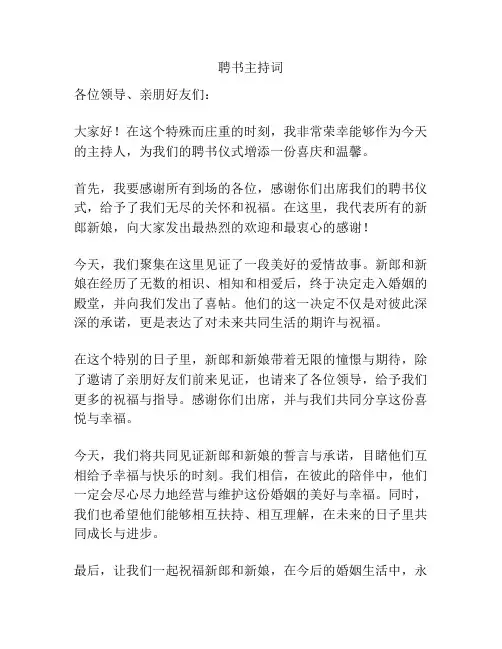 聘书主持词

各位领导、亲朋好友们：

大家好！在这个特殊而庄重的时刻，我非常荣幸能够作为今天的主持人，为我们的聘书仪式增添一份喜庆和温馨。

首先，我要感谢所有到场的各位，感谢你们出席我们的聘书仪式，给予了我们无尽的关怀和祝福。在这里，我代表所有的新郎新娘，向大家发出最热烈的欢迎和最衷心的感谢！

今天，我们聚集在这里见证了一段美好的爱情故事。新郎和新娘在经历了无数的相识、相知和相爱后，终于决定走入婚姻的殿堂，并向我们发出了喜帖。他们的这一决定不仅是对彼此深深的承诺，更是表达了对未来共同生活的期许与祝福。

在这个特别的日子里，新郎和新娘带着无限的憧憬与期待，除了邀请了亲朋好友们前来见证，也请来了各位领导，给予我们更多的祝福与指导。感谢你们出席，并与我们共同分享这份喜悦与幸福。

今天，我们将共同见证新郎和新娘的誓言与承诺，目睹他们互相给予幸福与快乐的时刻。我们相信，在彼此的陪伴中，他们一定会尽心尽力地经营与维护这份婚姻的美好与幸福。同时，我们也希望他们能够相互扶持、相互理解，在未来的日子里共同成长与进步。

最后，让我们一起祝福新郎和新娘，在今后的婚姻生活中，永